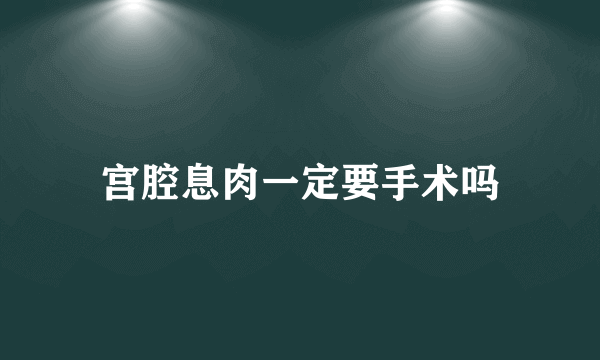 宫腔息肉一定要手术吗